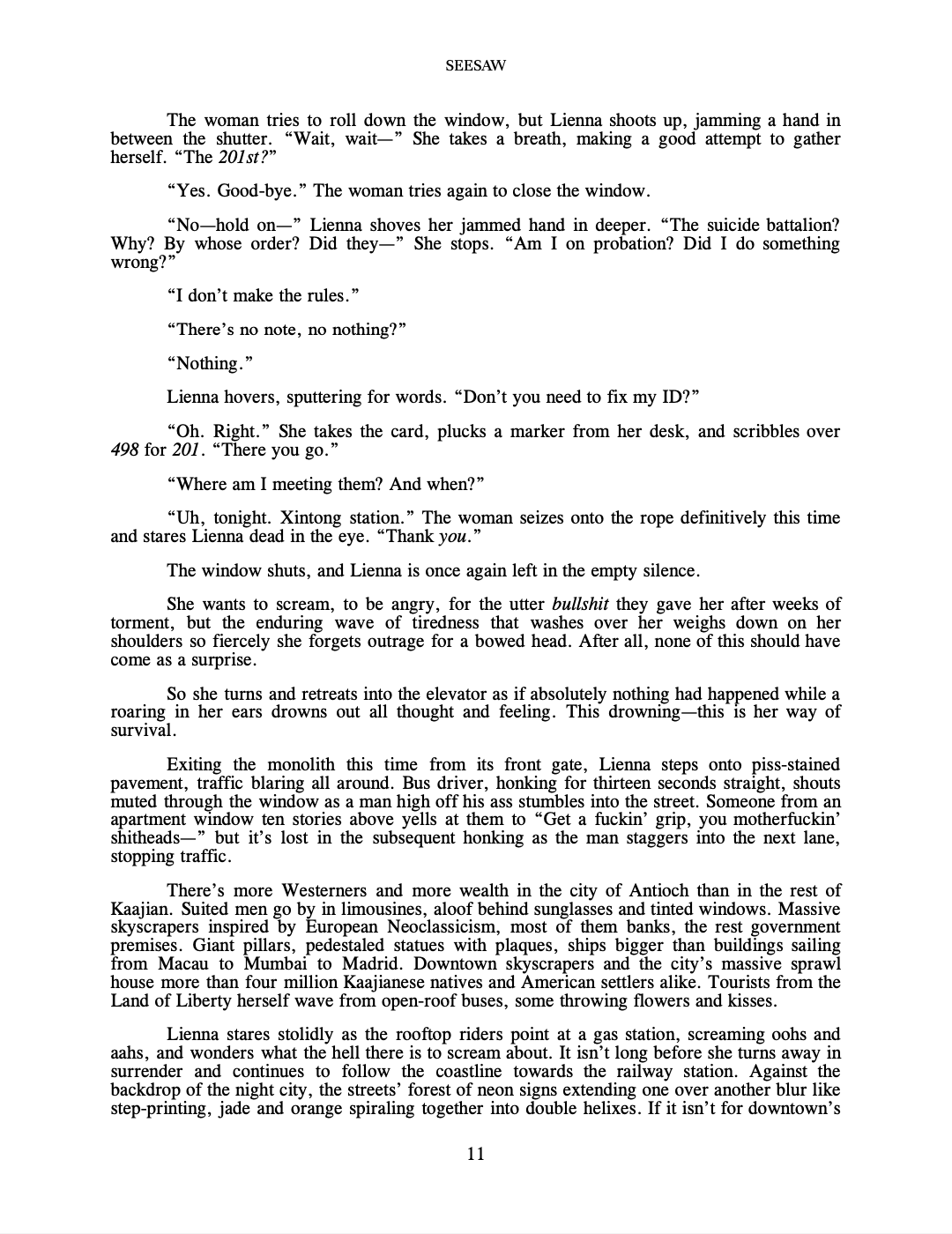 SEESAW

The woman tries to roll down the window, but Lienna shoots up, jamming a hand in between the shutter. "Wait, wait—" She takes a breath, making a good attempt to gather herself. "The 201st?"

"Yes. Good-bye." The woman tries again to close the window.

"No—hold on—" Lienna shoves her jammed hand in deeper. "The suicide battalion? Why? By whose order? Did they—" She stops. "Am I on probation? Did I do something wrong?"

"I don't make the rules."

"There's no note, no nothing?"

"Nothing."

Lienna hovers, sputtering for words. "Don't you need to fix my ID?"

"Oh. Right." She takes the card, plucks a marker from her desk, and scribbles over 498 for 201. "There you go."

"Where am I meeting them? And when?"

"Uh, tonight. Xintong station." The woman seizes onto the rope definitively this time and stares Lienna dead in the eye. "Thank you."

The window shuts, and Lienna is once again left in the empty silence.

She wants to scream, to be angry, for the utter bullshit they gave her after weeks of torment, but the enduring wave of tiredness that washes over her weighs down on her shoulders so fiercely she forgets outrage for a bowed head. After all, none of this should have come as a surprise.

So she turns and retreats into the elevator as if absolutely nothing had happened while a roaring in her ears drowns out all thought and feeling. This drowning—this is her way of survival.

Exiting the monolith this time from its front gate, Lienna steps onto piss-stained pavement, traffic blaring all around. Bus driver, honking for thirteen seconds straight, shouts muted through the window as a man high off his ass stumbles into the street. Someone from an apartment window ten stories above yells at them to "Get a fuckin' grip, you motherfuckin' shitheads—" but it's lost in the subsequent honking as the man staggers into the next lane, stopping traffic.

There's more Westerners and more wealth in the city of Antioch than in the rest of Kaajian. Suited men go by in limousines, aloof behind sunglasses and tinted windows. Massive skyscrapers inspired by European Neoclassicism, most of them banks, the rest government premises. Giant pillars, pedestaled statues with plaques, ships bigger than buildings sailing from Macau to Mumbai to Madrid. Downtown skyscrapers and the city's massive sprawl house more than four million Kaajianese natives and American settlers alike. Tourists from the Land of Liberty herself wave from open-roof buses, some throwing flowers and kisses.

Lienna stares stolidly as the rooftop riders point at a gas station, screaming oohs and aahs, and wonders what the hell there is to scream about. It isn't long before she turns away in surrender and continues to follow the coastline towards the railway station. Against the backdrop of the night city, the streets' forest of neon signs extending one over another blur like step-printing, jade and orange spiraling together into double helixes. If it isn't for downtown's

11